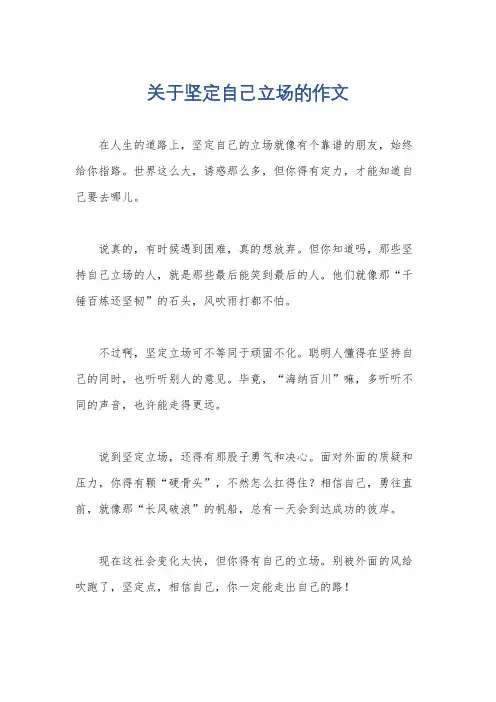 关于坚定自己立场的作文

在人生的道路上，坚定自己的立场就像有个靠谱的朋友，始终给你指路。世界这么大，诱惑那么多，但你得有定力，才能知道自己要去哪儿。

说真的，有时候遇到困难，真的想放弃。但你知道吗，那些坚持自己立场的人，就是那些最后能笑到最后的人。他们就像那“千锤百炼还坚韧”的石头，风吹雨打都不怕。

不过啊，坚定立场可不等同于顽固不化。聪明人懂得在坚持自己的同时，也听听别人的意见。毕竟，“海纳百川”嘛，多听听不同的声音，也许能走得更远。

说到坚定立场，还得有那股子勇气和决心。面对外面的质疑和压力，你得有颗“硬骨头”，不然怎么扛得住？相信自己，勇往直前，就像那“长风破浪”的帆船，总有一天会到达成功的彼岸。

现在这社会变化太快，但你得有自己的立场。别被外面的风给吹跑了，坚定点，相信自己，你一定能走出自己的路！